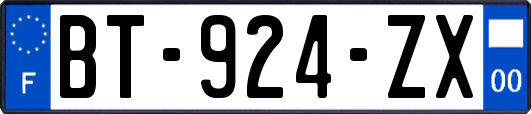 F

BT-924-ZX

00